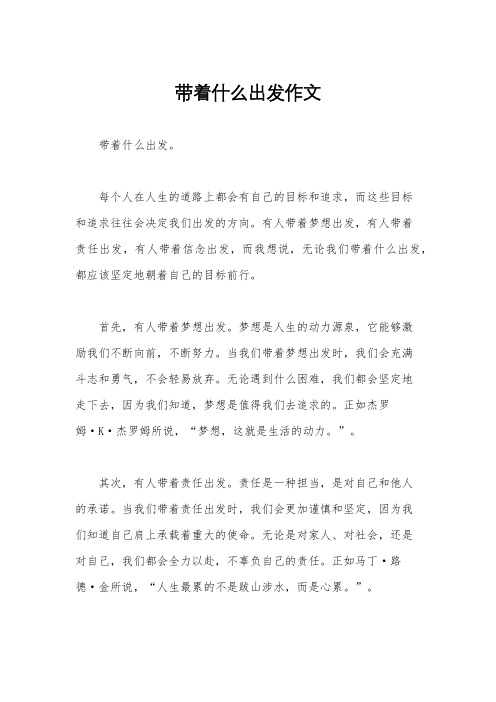 带着什么出发作文

带着什么出发。

每个人在人生的道路上都会有自己的目标和追求，而这些目标和追求往往会决定我们出发的方向。有人带着梦想出发，有人带着责任出发，有人带着信念出发，而我想说，无论我们带着什么出发，都应该坚定地朝着自己的目标前行。

首先，有人带着梦想出发。梦想是人生的动力源泉，它能够激励我们不断向前，不断努力。当我们带着梦想出发时，我们会充满斗志和勇气，不会轻易放弃。无论遇到什么困难，我们都会坚定地走下去，因为我们知道，梦想是值得我们去追求的。正如杰罗姆·K·杰罗姆所说，“梦想，这就是生活的动力。”。

其次，有人带着责任出发。责任是一种担当，是对自己和他人的承诺。当我们带着责任出发时，我们会更加谨慎和坚定，因为我们知道自己肩上承载着重大的使命。无论是对家人、对社会，还是对自己，我们都会全力以赴，不辜负自己的责任。正如马丁·路德·金所说，“人生最累的不是跋山涉水，而是心累。”。